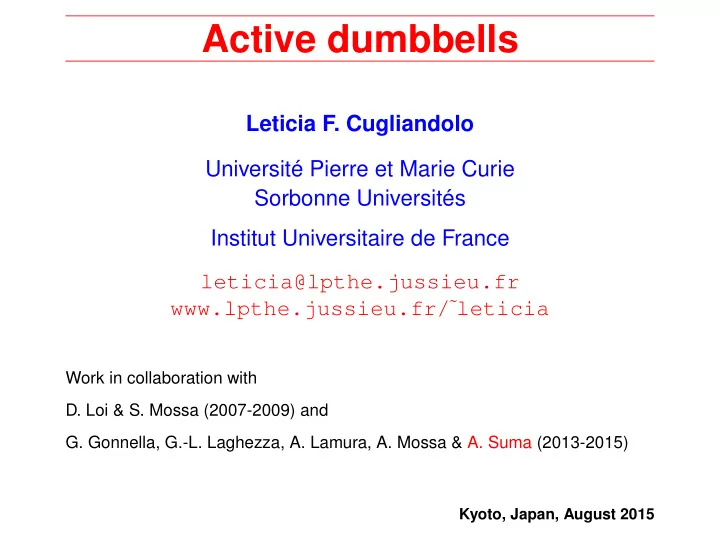 Active dumbbells

Leticia F. Cugliandolo

Université Pierre et Marie Curie
Sorbonne Universités

Institut Universitaire de France

leticia@lpthe.jussieu.fr
www.lpthe.jussieu.fr/˜leticia

Work in collaboration with

D. Loi & S. Mossa (2007-2009) and

G. Gonnella, G.-L. Laghezza, A. Lamura, A. Mossa & A. Suma (2013-2015)

Kyoto, Japan, August 2015